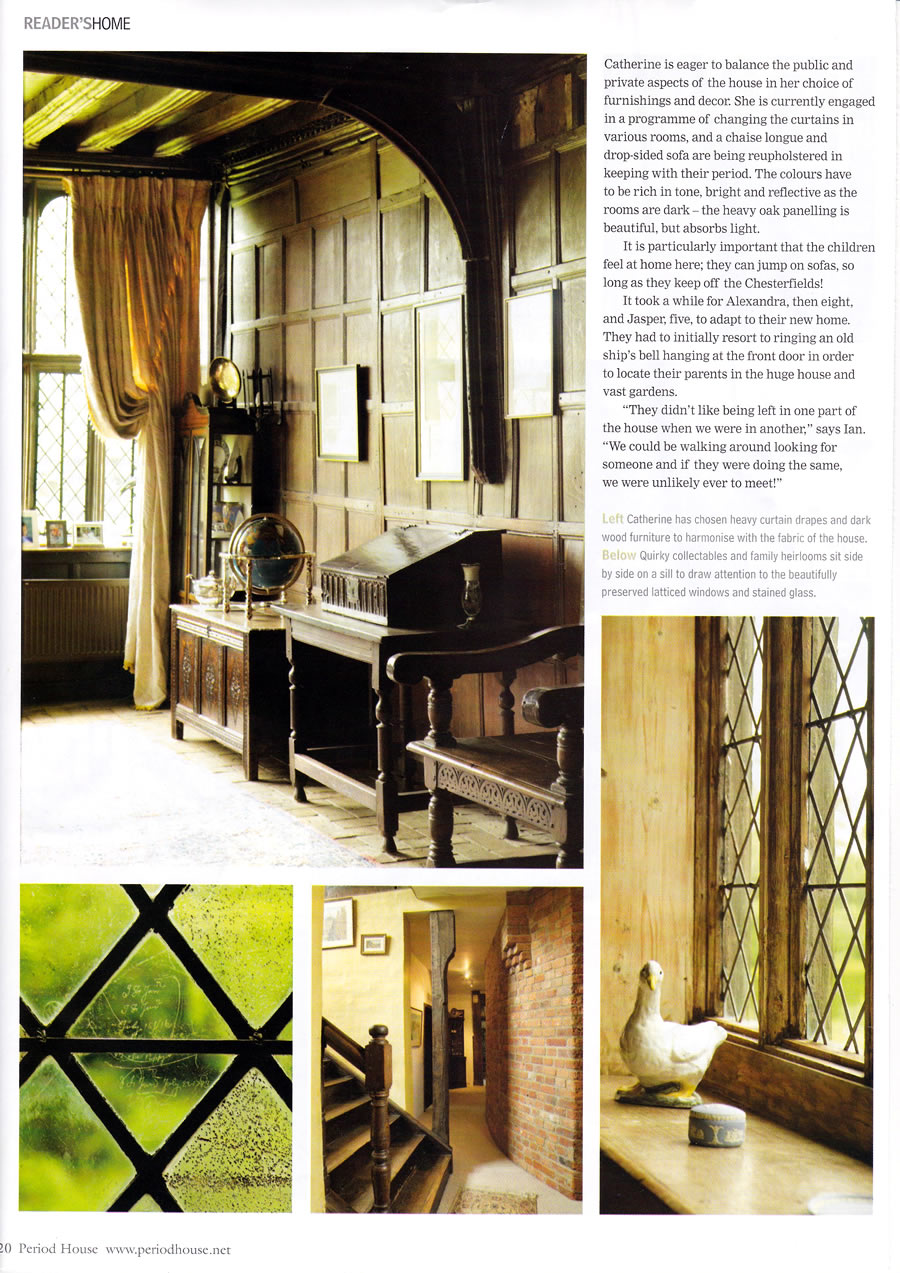 READER'SHOME

Catherine is eager to balance the public and private aspects of the house in her choice of furnishings and decor. She is currently engaged in a programme of changing the curtains in various rooms, and a chaise longue and drop-sided sofa are being reupholstered in keeping with their period. The colours have to be rich in tone, bright and reflective as the rooms are dark – the heavy oak panelling is beautiful, but absorbs light.

It is particularly important that the children feel at home here; they can jump on sofas, so long as they keep off the Chesterfields!

It took a while for Alexandra, then eight, and Jasper, five, to adapt to their new home. They had to initially resort to ringing an old ship's bell hanging at the front door in order to locate their parents in the huge house and vast gardens.

"They didn't like being left in one part of the house when we were in another," says Ian. "We could be walking around looking for someone and if they were doing the same, we were unlikely ever to meet!"

Left Catherine has chosen heavy curtain drapes and dark wood furniture to harmonise with the fabric of the house. Below Quirky collectables and family heirlooms sit side by side on a sill to draw attention to the beautifully preserved latticed windows and stained glass.

20 Period House www.periodhouse.net